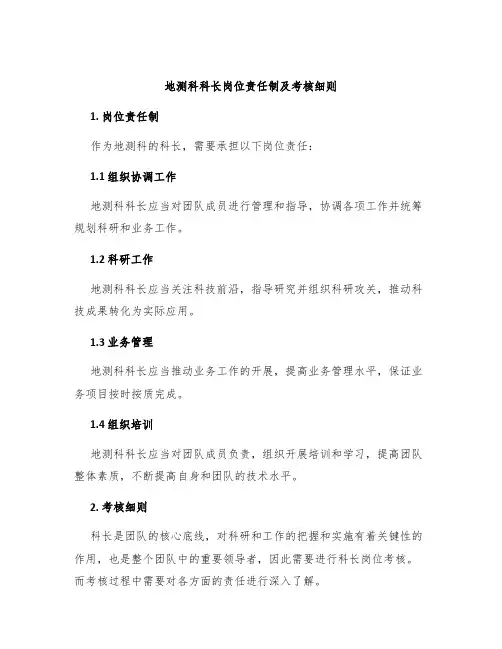 地测科科长岗位责任制及考核细则

1. 岗位责任制

作为地测科的科长，需要承担以下岗位责任：

1.1 组织协调工作

地测科科长应当对团队成员进行管理和指导，协调各项工作并统筹规划科研和业务工作。

1.2 科研工作

地测科科长应当关注科技前沿，指导研究并组织科研攻关，推动科技成果转化为实际应用。

1.3 业务管理

地测科科长应当推动业务工作的开展，提高业务管理水平，保证业务项目按时按质完成。

1.4 组织培训

地测科科长应当对团队成员负责，组织开展培训和学习，提高团队整体素质，不断提高自身和团队的技术水平。

2. 考核细则

科长是团队的核心底线，对科研和工作的把握和实施有着关键性的作用，也是整个团队中的重要领导者，因此需要进行科长岗位考核。而考核过程中需要对各方面的责任进行深入了解。